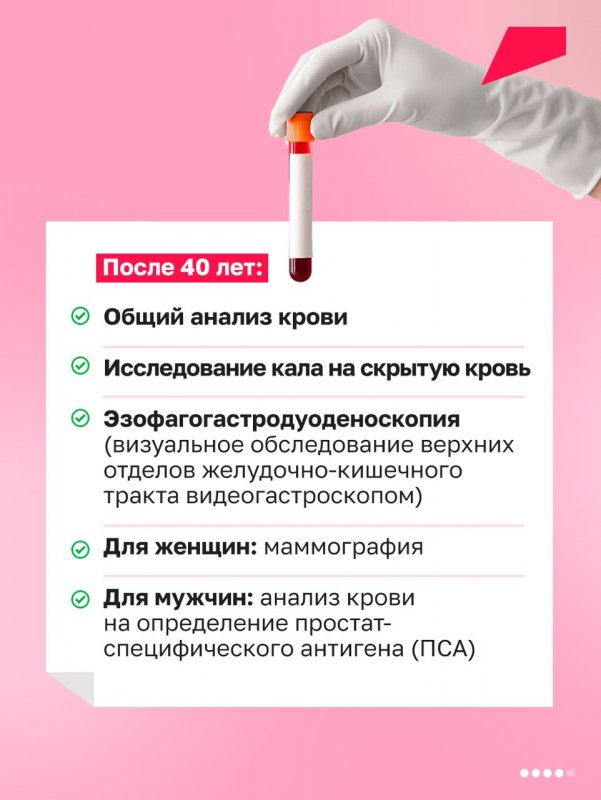 После 40 лет:

Общий анализ крови

Исследование кала на скрытую кровь

Эзофагогастродуоденоскопия (визуальное обследование верхних отделов желудочно-кишечного тракта видеогастроскопом)

Для женщин: маммография

Для мужчин: анализ крови на определение простат-специфического антигена (ПСА)